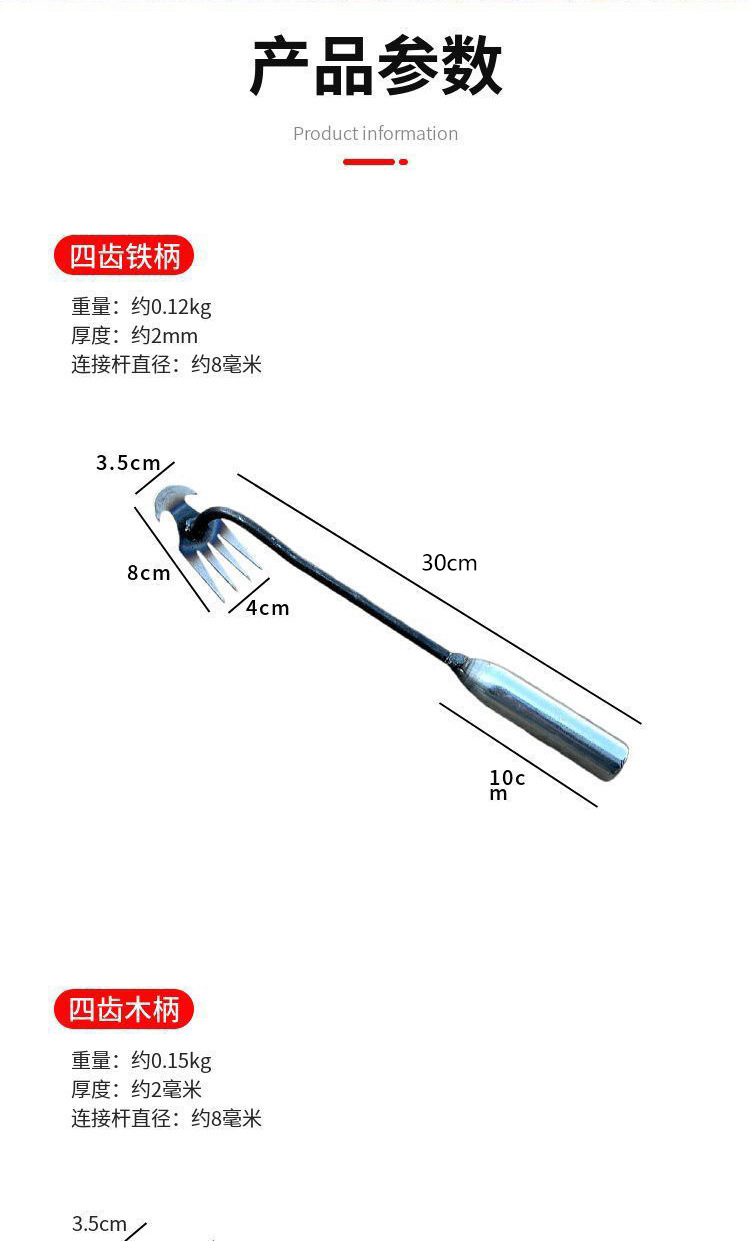 产品参数

Product information

四齿铁柄

重量：约0.12kg
厚度：约2mm
连接杆直径：约8毫米

3.5cm

8cm

4cm

30cm

10cm

四齿木柄

重量：约0.15kg
厚度：约2毫米
连接杆直径：约8毫米

3.5cm